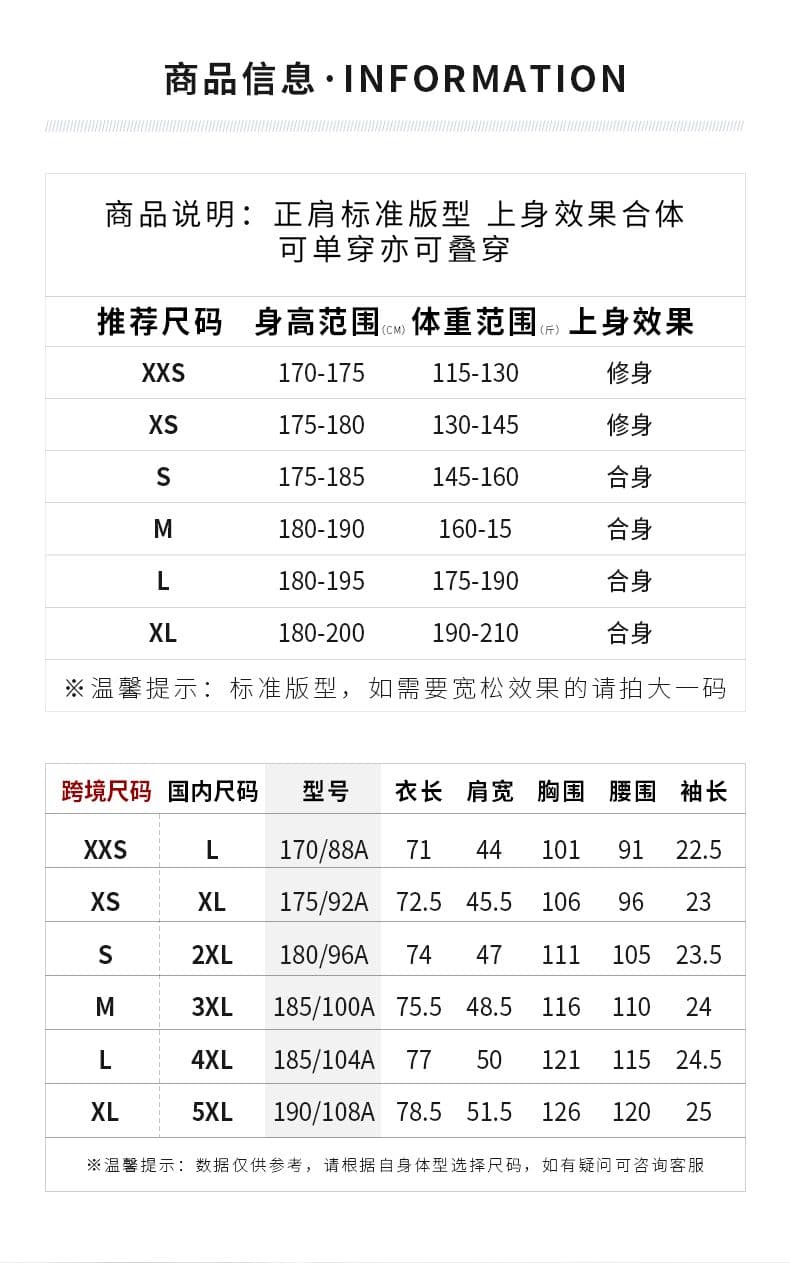 商品信息·INFORMATION

商品说明：正肩标准版型 上身效果合体
可单穿亦可叠穿

| 推荐尺码 | 身高范围(CM) | 体重范围(斤) | 上身效果 |
|---|---|---|---|
| XXS | 170-175 | 115-130 | 修身 |
| XS | 175-180 | 130-145 | 修身 |
| S | 175-185 | 145-160 | 合身 |
| M | 180-190 | 160-15 | 合身 |
| L | 180-195 | 175-190 | 合身 |
| XL | 180-200 | 190-210 | 合身 |

※温馨提示：标准版型，如需要宽松效果的请拍大一码

| 跨境尺码 | 国内尺码 | 型号 | 衣长 | 肩宽 | 胸围 | 腰围 | 袖长 |
|---|---|---|---|---|---|---|---|
| XXS | L | 170/88A | 71 | 44 | 101 | 91 | 22.5 |
| XS | XL | 175/92A | 72.5 | 45.5 | 106 | 96 | 23 |
| S | 2XL | 180/96A | 74 | 47 | 111 | 105 | 23.5 |
| M | 3XL | 185/100A | 75.5 | 48.5 | 116 | 110 | 24 |
| L | 4XL | 185/104A | 77 | 50 | 121 | 115 | 24.5 |
| XL | 5XL | 190/108A | 78.5 | 51.5 | 126 | 120 | 25 |

※温馨提示：数据仅供参考，请根据自身体型选择尺码，如有疑问可咨询客服